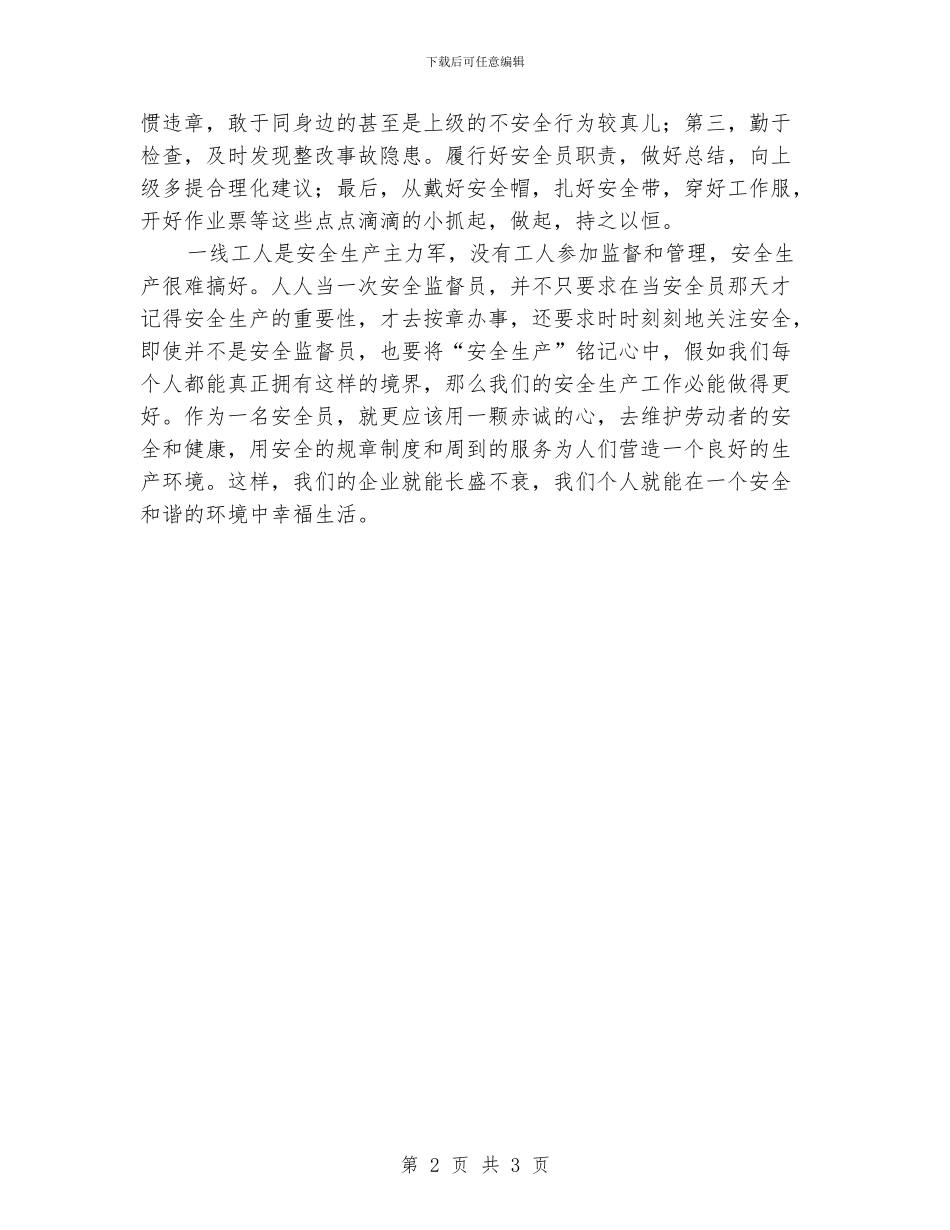 下载后可任意编辑

惯违章，敢于同身边的甚至是上级的不安全行为较真儿；第三，勤于检查，及时发现整改事故隐患。履行好安全员职责，做好总结，向上级多提合理化建议；最后，从戴好安全帽，扎好安全带，穿好工作服，开好作业票等这些点点滴滴的小抓起，做起，持之以恒。

一线工人是安全生产主力军，没有工人参加监督和管理，安全生产很难搞好。人人当一次安全监督员，并不只要求在当安全员那天才记得安全生产的重要性，才去按章办事，还要求时时刻刻地关注安全，即使并不是安全监督员，也要将“安全生产”铭记心中，假如我们每个人都能真正拥有这样的境界，那么我们的安全生产工作必能做得更好。作为一名安全员，就更应该用一颗赤诚的心，去维护劳动者的安全和健康，用安全的规章制度和周到的服务为人们营造一个良好的生产环境。这样，我们的企业就能长盛不衰，我们个人就能在一个安全和谐的环境中幸福生活。

第 2 页 共 3 页